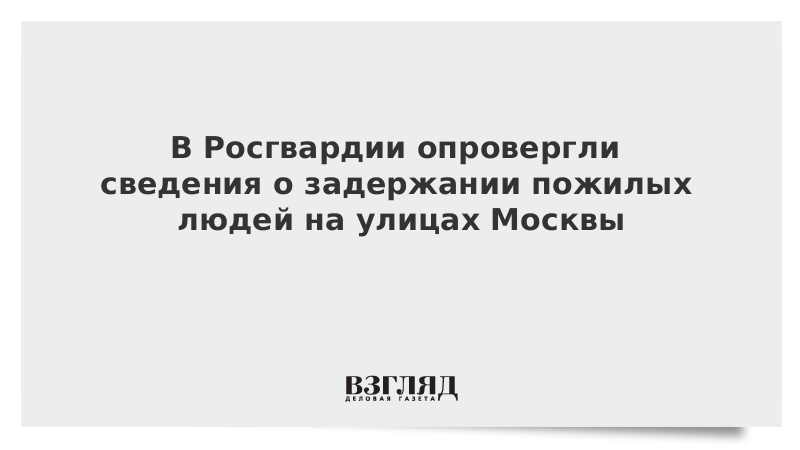 В Росгвардии опровергли сведения о задержании пожилых людей на улицах Москвы

ВЗГЛЯД
ДЕЛОВАЯ ГАЗЕТА